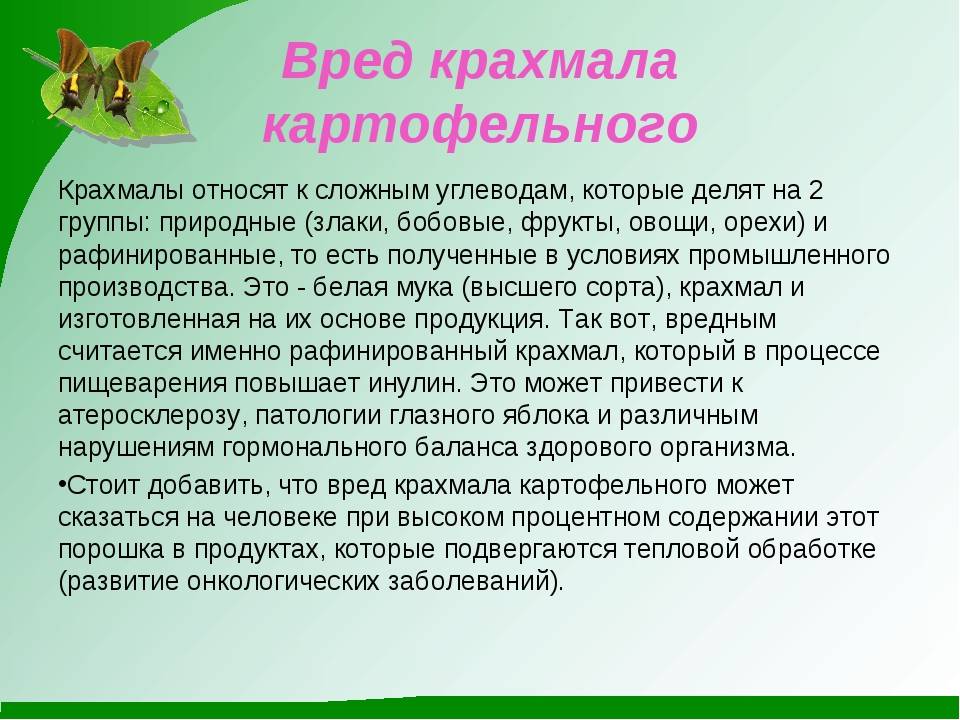 Вред крахмала картофельного

Крахмалы относят к сложным углеводам, которые делят на 2 группы: природные (злаки, бобовые, фрукты, овощи, орехи) и рафинированные, то есть полученные в условиях промышленного производства. Это - белая мука (высшего сорта), крахмал и изготовленная на их основе продукция. Так вот, вредным считается именно рафинированный крахмал, который в процессе пищеварения повышает инулин. Это может привести к атеросклерозу, патологии глазного яблока и различным нарушениям гормонального баланса здорового организма.

•Стоит добавить, что вред крахмала картофельного может сказаться на человеке при высоком процентном содержании этот порошка в продуктах, которые подвергаются тепловой обработке (развитие онкологических заболеваний).